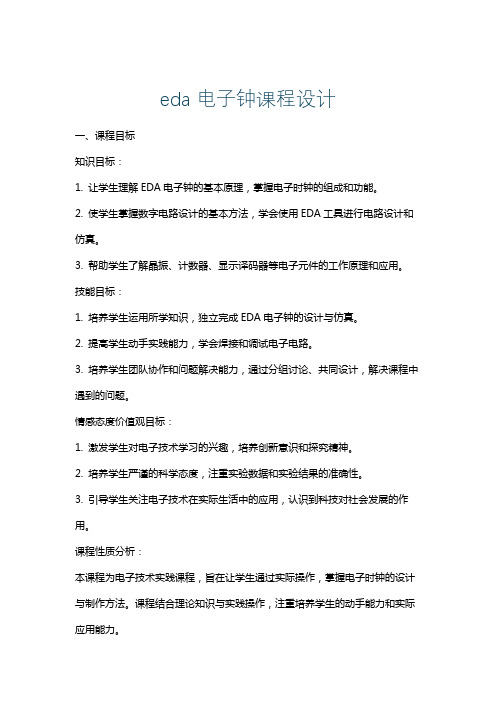 eda 电子钟课程设计

一、课程目标

知识目标：

1. 让学生理解 EDA 电子钟的基本原理，掌握电子时钟的组成和功能。

2. 使学生掌握数字电路设计的基本方法，学会使用 EDA 工具进行电路设计和仿真。

3. 帮助学生了解晶振、计数器、显示译码器等电子元件的工作原理和应用。

技能目标：

1. 培养学生运用所学知识，独立完成 EDA 电子钟的设计与仿真。

2. 提高学生动手实践能力，学会焊接和调试电子电路。

3. 培养学生团队协作和问题解决能力，通过分组讨论、共同设计，解决课程中遇到的问题。

情感态度价值观目标：

1. 激发学生对电子技术学习的兴趣，培养创新意识和探究精神。

2. 培养学生严谨的科学态度，注重实验数据和实验结果的准确性。

3. 引导学生关注电子技术在实际生活中的应用，认识到科技对社会发展的作用。

课程性质分析：

本课程为电子技术实践课程，旨在让学生通过实际操作，掌握电子时钟的设计与制作方法。课程结合理论知识与实践操作，注重培养学生的动手能力和实际应用能力。